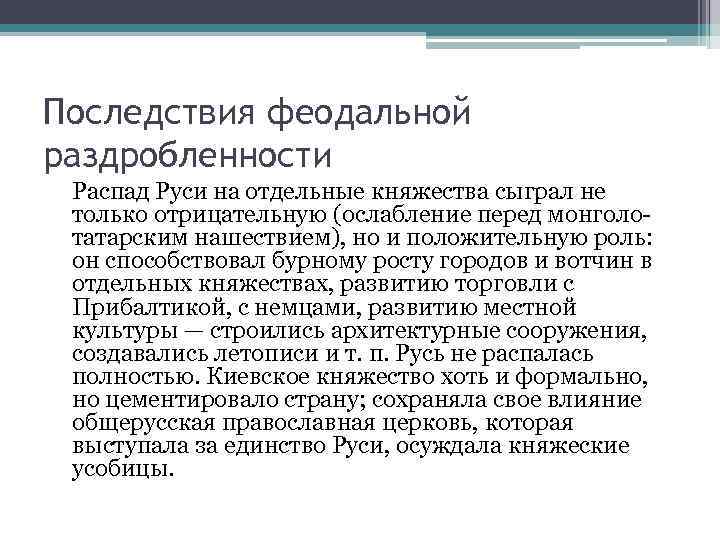 Последствия феодальной раздробленности

Распад Руси на отдельные княжества сыграл не только отрицательную (ослабление перед монголо-татарским нашествием), но и положительную роль: он способствовал бурному росту городов и вотчин в отдельных княжествах, развитию торговли с Прибалтикой, с немцами, развитию местной культуры — строились архитектурные сооружения, создавались летописи и т. п. Русь не распалась полностью. Киевское княжество хоть и формально, но цементировало страну; сохраняла свое влияние общерусская православная церковь, которая выступала за единство Руси, осуждала княжеские усобицы.